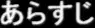 あらすじ